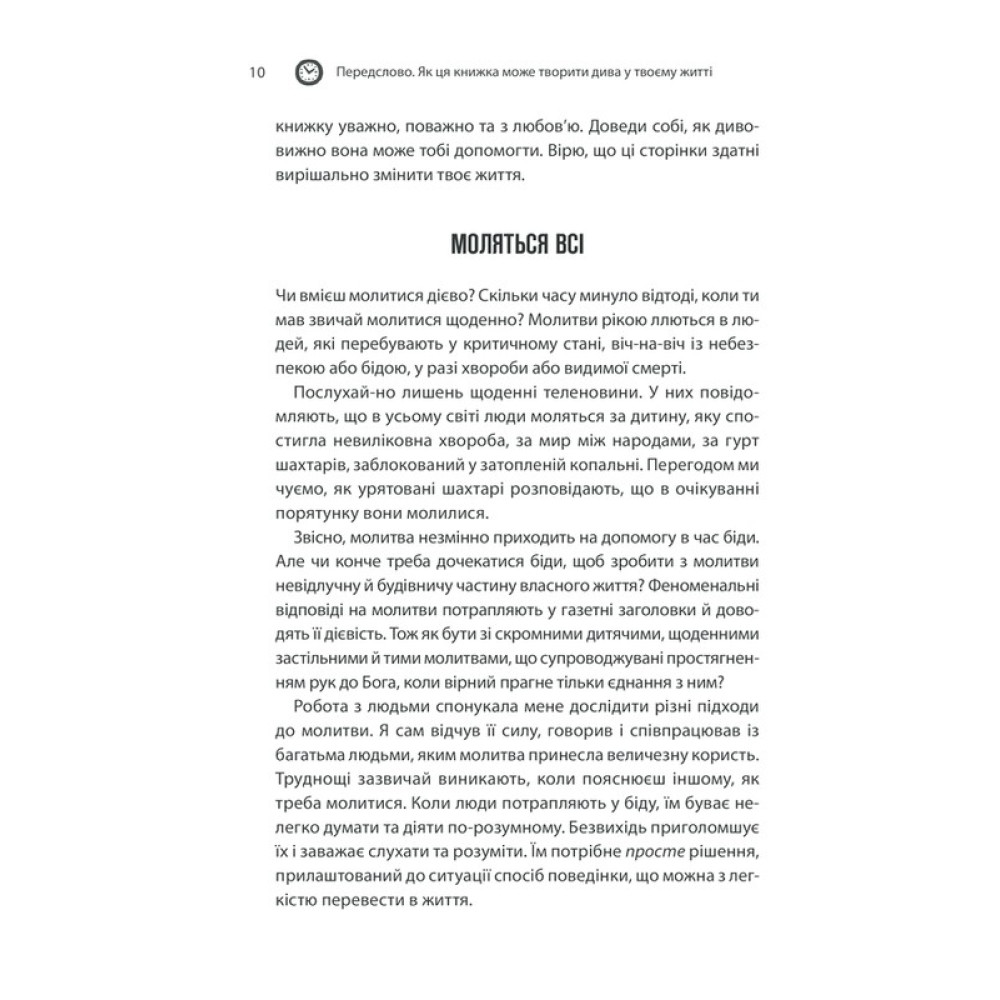 10 Передслово. Як ця книжка може творити дива у твоєму житті

книжку уважно, поважно та з любов'ю. Доведи собі, як дивовижно вона може тобі допомогти. Вірю, що ці сторінки здатні вирішально змінити твоє життя.

МОЛЯТЬСЯ ВСІ

Чи вмієш молитися дієво? Скільки часу минуло відтоді, коли ти мав звичай молитися щоденно? Молитви рікою ллються в людей, які перебувають у критичному стані, віч-на-віч із небезпекою або бідою, у разі хвороби або видимої смерті.

Послухай-но лишень щоденні теленовини. У них повідомляють, що в усьому світі люди моляться за дитину, яку спостигла невиліковна хвороба, за мир між народами, за гурт шахтарів, заблокований у затопленій копальні. Перегодом ми чуємо, як урятовані шахтарі розповідають, що в очікуванні порятунку вони молилися.

Звісно, молитва незмінно приходить на допомогу в час біди. Але чи конче треба дочекатися біди, щоб зробити з молитви невідлучну й будівничу частину власного життя? Феноменальні відповіді на молитви потрапляють у газетні заголовки й доводять її дієвість. Тож як бути зі скромними дитячими, щоденними застільними й тими молитвами, що супроводжувані простягненням рук до Бога, коли вірний прагне тільки єднання з ним?

Робота з людьми спонукала мене дослідити різні підходи до молитви. Я сам відчув її силу, говорив і співпрацював із багатьма людьми, яким молитва принесла величезну користь. Труднощі зазвичай виникають, коли пояснюєш іншому, як треба молитися. Коли люди потрапляють у біду, їм буває нелегко думати та діяти по-розумному. Безвихідь приголомшує їх і заважає слухати та розуміти. Їм потрібне просте рішення, прилаштований до ситуації спосіб поведінки, що можна з легкістю перевести в життя.